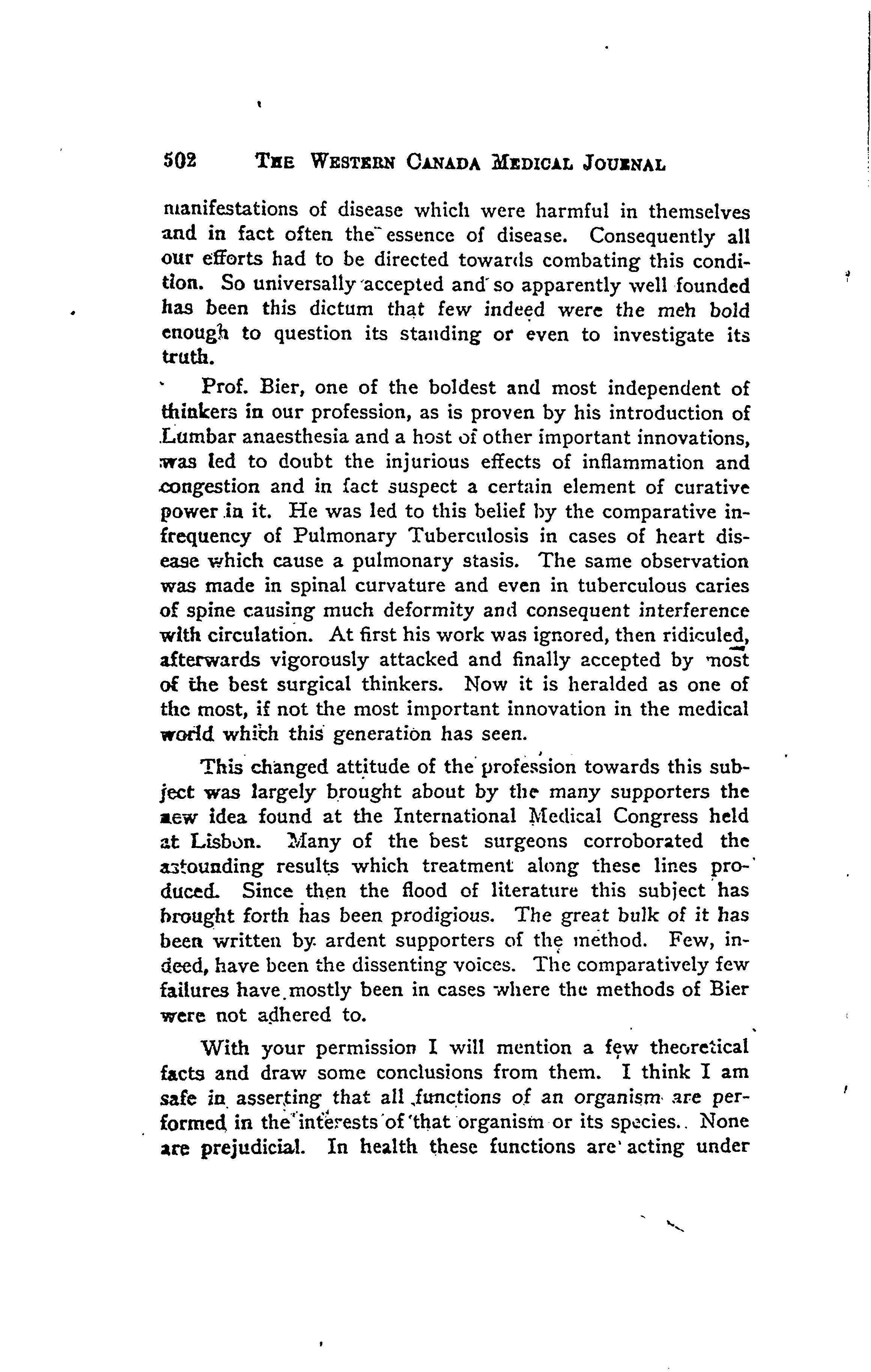 502 THE WESTERN CANADA MEDICAL JOURNAL

manifestations of disease which were harmful in themselves and in fact often the essence of disease. Consequently all our efforts had to be directed towards combating this condition. So universally accepted and so apparently well founded has been this dictum that few indeed were the meh bold enough to question its standing or even to investigate its truth.

Prof. Bier, one of the boldest and most independent of thinkers in our profession, as is proven by his introduction of Lumbar anaesthesia and a host of other important innovations, was led to doubt the injurious effects of inflammation and congestion and in fact suspect a certain element of curative power in it. He was led to this belief by the comparative infrequency of Pulmonary Tuberculosis in cases of heart disease which cause a pulmonary stasis. The same observation was made in spinal curvature and even in tuberculous caries of spine causing much deformity and consequent interference with circulation. At first his work was ignored, then ridiculed, afterwards vigorously attacked and finally accepted by most of the best surgical thinkers. Now it is heralded as one of the most, if not the most important innovation in the medical world which this generation has seen.

This changed attitude of the profession towards this subject was largely brought about by the many supporters the new idea found at the International Medical Congress held at Lisbon. Many of the best surgeons corroborated the astounding results which treatment along these lines produced. Since then the flood of literature this subject has brought forth has been prodigious. The great bulk of it has been written by ardent supporters of the method. Few, indeed, have been the dissenting voices. The comparatively few failures have mostly been in cases where the methods of Bier were not adhered to.

With your permission I will mention a few theoretical facts and draw some conclusions from them. I think I am safe in asserting that all functions of an organism are performed in the interests of that organism or its species. None are prejudicial. In health these functions are acting under